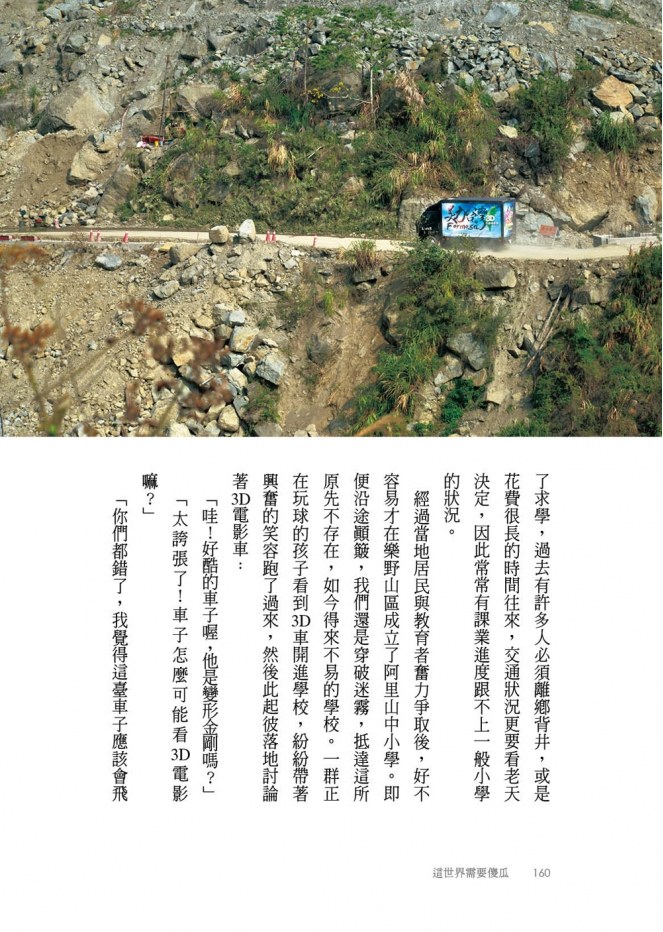 了求學，過去有許多人必須離鄉背井，或是花費很長的時間往來，交通狀況更要看老天決定，因此常常有課業進度跟不上一般小學的狀況。

經過當地居民與教育者奮力爭取後，好不容易才在樂野山區成立了阿里山中小學。即便沿途顛簸，我們還是穿破迷霧，抵達這所原先不存在，如今得來不易的學校。一群正在玩球的孩子看到3D車開進學校，紛紛帶著興奮的笑容跑了過來，然後此起彼落地討論著3D電影車：

「哇！好酷的車子喔，他是變形金剛嗎？」

「太誇張了！車子怎麼可能看3D電影嘛？」

「你們都錯了，我覺得這臺車子應該會飛

這世界需要傻瓜　160